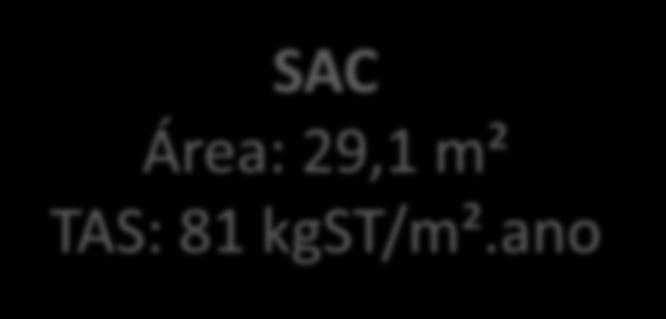 SAC
Área: 29,1 m²
TAS: 81 kgST/m².ano